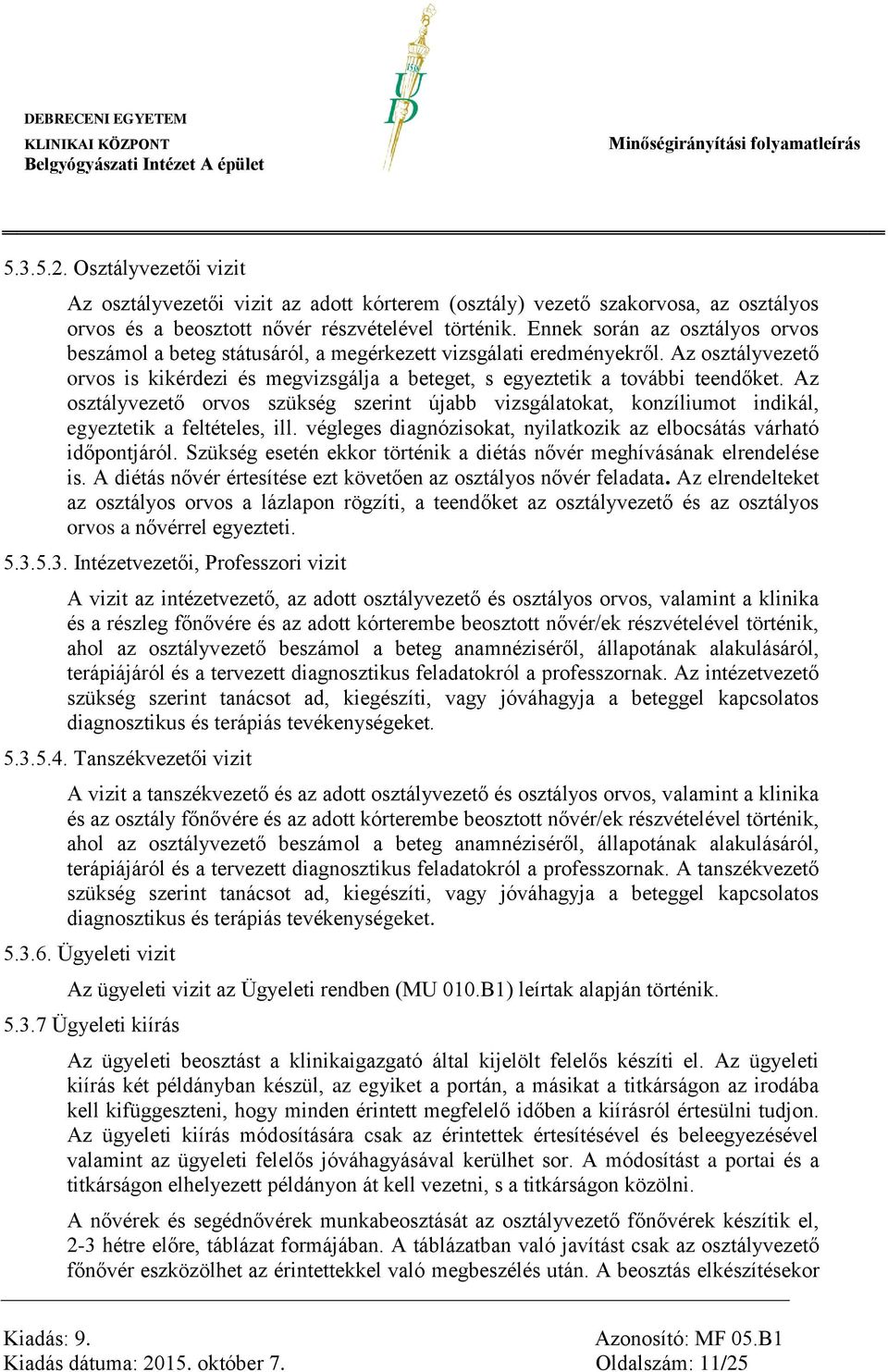 DEBRECENI EGYETEM
KLINIKAI KÖZPONT
Belgyógyászati Intézet A épület

1538
UD

Minőségirányítási folyamatleírás

5.3.5.2. Osztályvezetői vizit

Az osztályvezetői vizit az adott kórterem (osztály) vezető szakorvosa, az osztályos orvos és a beosztott nővér részvételével történik. Ennek során az osztályos orvos beszámol a beteg státusáról, a megérkezett vizsgálati eredményekről. Az osztályvezető orvos is kikérdezi és megvizsgálja a beteget, s egyeztetik a további teendőket. Az osztályvezető orvos szükség szerint újabb vizsgálatokat, konzíliumot indikál, egyeztetik a feltételes, ill. végleges diagnózisokat, nyilatkozik az elbocsátás várható időpontjáról. Szükség esetén ekkor történik a diétás nővér meghívásának elrendelése is. A diétás nővér értesítése ezt követően az osztályos nővér feladata. Az elrendelteket az osztályos orvos a lázlapon rögzíti, a teendőket az osztályvezető és az osztályos orvos a nővérrel egyezteti.

5.3.5.3. Intézetvezetői, Professzori vizit

A vizit az intézetvezető, az adott osztályvezető és osztályos orvos, valamint a klinika és a részleg főnővére és az adott kórterembe beosztott nővér/ek részvételével történik, ahol az osztályvezető beszámol a beteg anamnéziséről, állapotának alakulásáról, terápiájáról és a tervezett diagnosztikus feladatokról a professzornak. Az intézetvezető szükség szerint tanácsot ad, kiegészíti, vagy jóváhagyja a beteggel kapcsolatos diagnosztikus és terápiás tevékenységeket.

5.3.5.4. Tanszékvezetői vizit

A vizit a tanszékvezető és az adott osztályvezető és osztályos orvos, valamint a klinika és az osztály főnővére és az adott kórterembe beosztott nővér/ek részvételével történik, ahol az osztályvezető beszámol a beteg anamnéziséről, állapotának alakulásáról, terápiájáról és a tervezett diagnosztikus feladatokról a professzornak. A tanszékvezető szükség szerint tanácsot ad, kiegészíti, vagy jóváhagyja a beteggel kapcsolatos diagnosztikus és terápiás tevékenységeket.

5.3.6. Ügyeleti vizit

Az ügyeleti vizit az Ügyeleti rendben (MU 010.B1) leírtak alapján történik.

5.3.7 Ügyeleti kiírás

Az ügyeleti beosztást a klinikaigazgató által kijelölt felelős készíti el. Az ügyeleti kiírás két példányban készül, az egyiket a portán, a másikat a titkárságon az irodába kell kifüggeszteni, hogy minden érintett megfelelő időben a kiírásról értesülni tudjon. Az ügyeleti kiírás módosítására csak az érintettek értesítésével és beleegyezésével valamint az ügyeleti felelős jóváhagyásával kerülhet sor. A módosítást a portai és a titkárságon elhelyezett példányon át kell vezetni, s a titkárságon közölni.

A nővérek és segédnővérek munkabeosztását az osztályvezető főnővérek készítik el, 2-3 hétre előre, táblázat formájában. A táblázatban való javítást csak az osztályvezető főnővér eszközölhet az érintettekkel való megbeszélés után. A beosztás elkészítésekor

Kiadás: 9.
Kiadás dátuma: 2015. október 7.
Azonosító: MF 05.B1
Oldalszám: 11/25